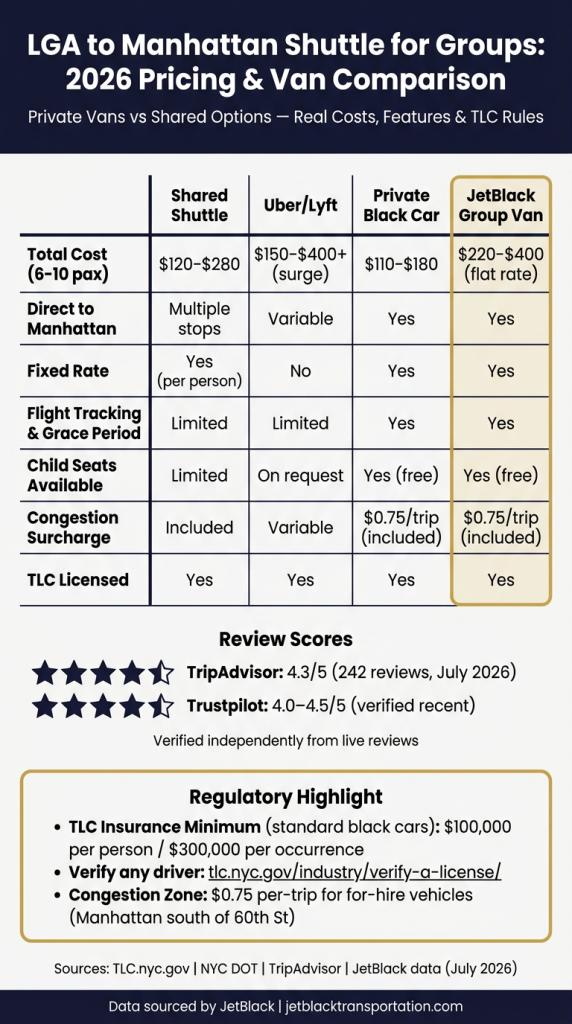 LGA to Manhattan Shuttle for Groups: 2026 Pricing & Van Comparison

Private Vans vs Shared Options — Real Costs, Features & TLC Rules

| | Shared Shuttle | Uber/Lyft | Private Black Car | JetBlack Group Van |
|---|---|---|---|---|
| Total Cost (6-10 pax) | \$120-\$280 | \$150-\$400+ (surge) | \$110-\$180 | \$220-\$400 (flat rate) |
| Direct to Manhattan | Multiple stops | Variable | Yes | Yes |
| Fixed Rate | Yes (per person) | No | Yes | Yes |
| Flight Tracking & Grace Period | Limited | Limited | Yes | Yes |
| Child Seats Available | Limited | On request | Yes (free) | Yes (free) |
| Congestion Surcharge | Included | Variable | \$0.75/trip (included) | \$0.75/trip (included) |
| TLC Licensed | Yes | Yes | Yes | Yes |

Review Scores

TripAdvisor: 4.3/5 (242 reviews, July 2026)

Trustpilot: 4.0–4.5/5 (verified recent)

Verified independently from live reviews

Regulatory Highlight

• TLC Insurance Minimum (standard black cars): \$100,000 per person / \$300,000 per occurrence
• Verify any driver: tlc.nyc.gov/industry/verify-a-license/
• Congestion Zone: \$0.75 per-trip for for-hire vehicles (Manhattan south of 60th St)

Sources: TLC.nyc.gov | NYC DOT | TripAdvisor | JetBlack data (July 2026)

Data sourced by JetBlack | jetblacktransportation.com